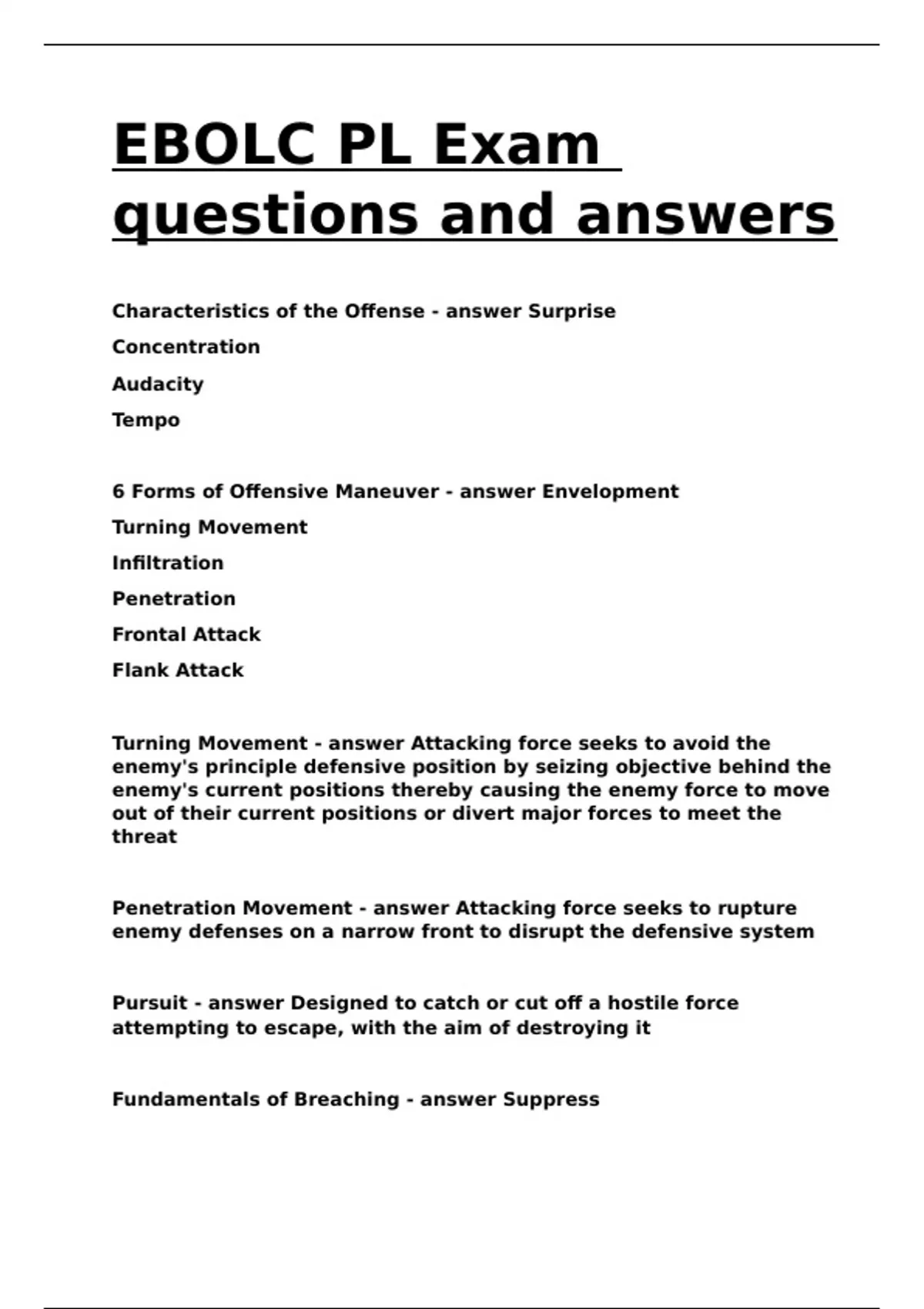 EBOLC PL Exam questions and answers

Characteristics of the Offense - answer Surprise

Concentration

Audacity

Tempo

6 Forms of Offensive Maneuver - answer Envelopment

Turning Movement

Infiltration

Penetration

Frontal Attack

Flank Attack

Turning Movement - answer Attacking force seeks to avoid the enemy's principle defensive position by seizing objective behind the enemy's current positions thereby causing the enemy force to move out of their current positions or divert major forces to meet the threat

Penetration Movement - answer Attacking force seeks to rupture enemy defenses on a narrow front to disrupt the defensive system

Pursuit - answer Designed to catch or cut off a hostile force attempting to escape, with the aim of destroying it

Fundamentals of Breaching - answer Suppress